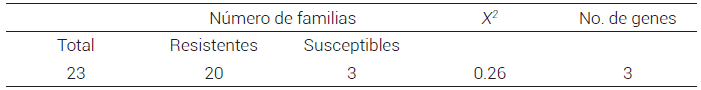 | | Número de familias | | $X^2$ | No. de genes |
|---|---|---|---|---|
| Total | Resistentes | Susceptibles | | |
| 23 | 20 | 3 | 0.26 | 3 |